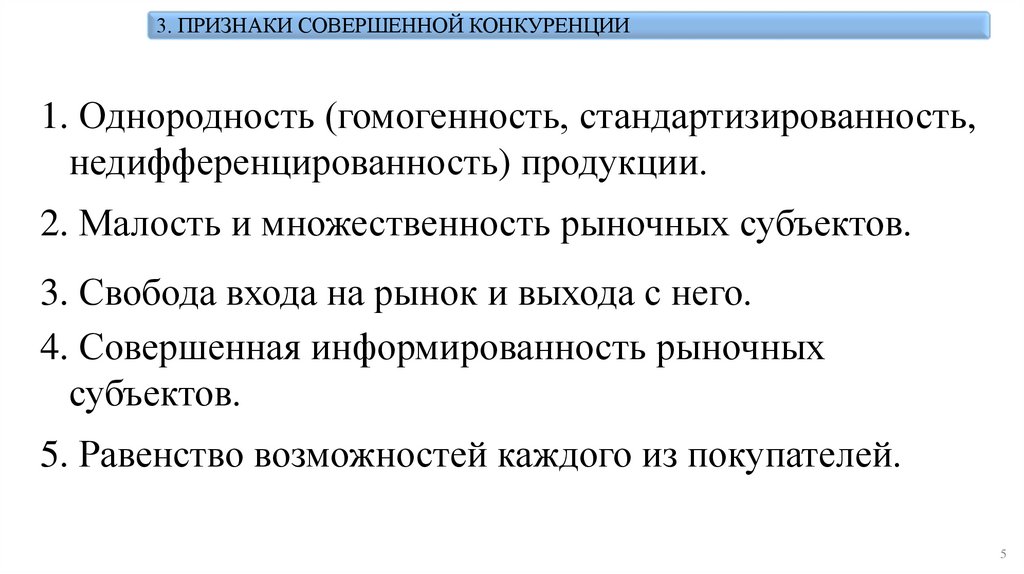 3. ПРИЗНАКИ СОВЕРШЕННОЙ КОНКУРЕНЦИИ

1. Однородность (гомогенность, стандартизированность, недифференцированность) продукции.

2. Малость и множественность рыночных субъектов.

3. Свобода входа на рынок и выхода с него.

4. Совершенная информированность рыночных субъектов.

5. Равенство возможностей каждого из покупателей.

5